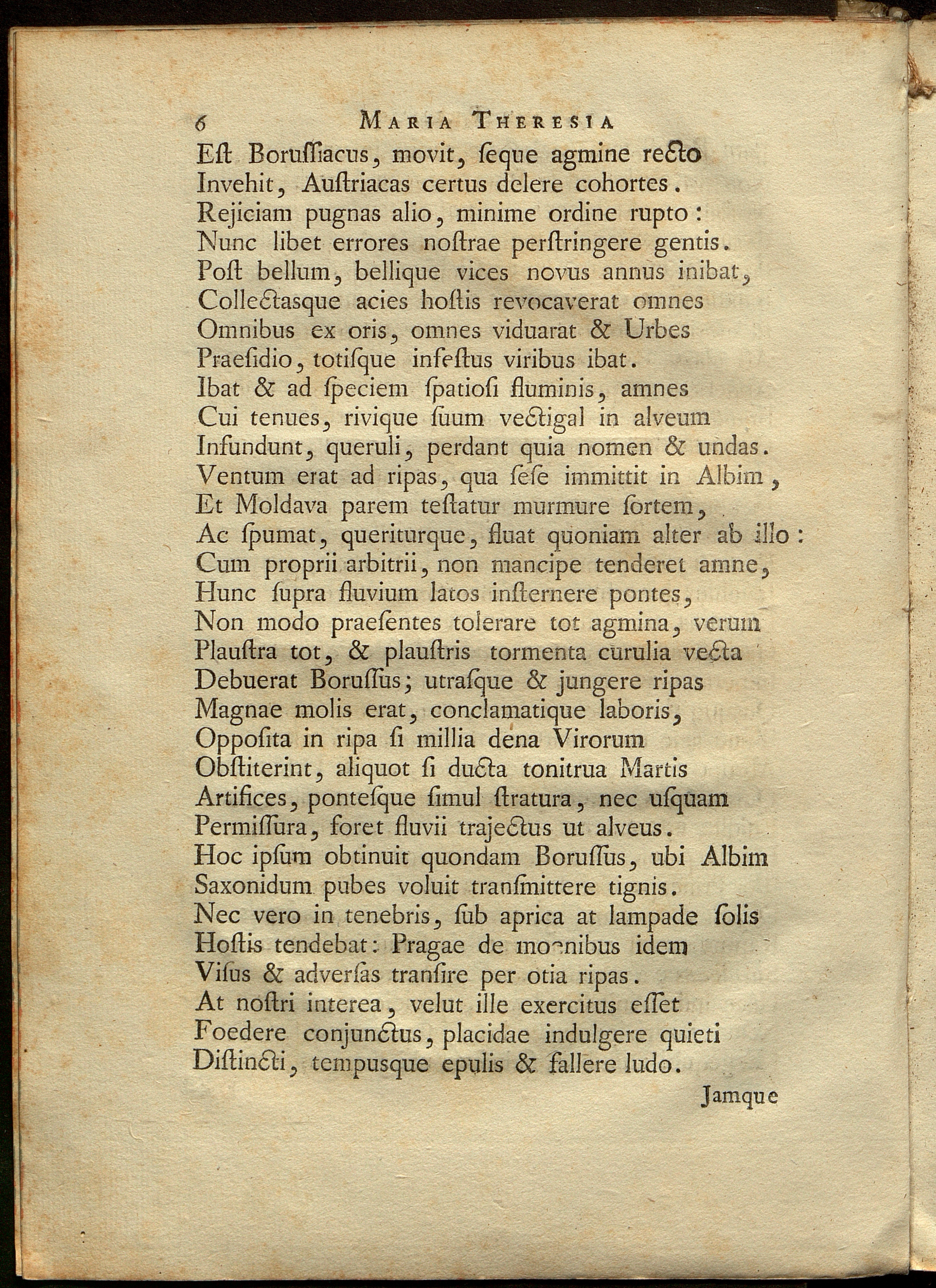 6 MARIA THERESIA

Eſt Boruſſiacus, movit, ſeque agmine recto
Invehit, Auſtriacas certus delere cohortes.
Rejiciam pugnas alio, minime ordine rupto:
Nunc libet errores noſtrae perſtringere gentis.
Poſt bellum, bellique vices novus annus inibat,
Collectasque acies hoſtis revocaverat omnes
Omnibus ex oris, omnes viduarat & Urbes
Praeſidio, totiſque infeſtus viribus ibat.
Ibat & ad ſpeciem ſpatioſi fluminis, amnes
Cui tenues, rivique ſuum vectigal in alveum
Infundunt, queruli, perdant quia nomen & undas.
Ventum erat ad ripas, qua ſeſe immittit in Albim,
Et Moldava parem teſtatur murmure ſortem,
Ac ſpumat, queriturque, fluat quoniam alter ab illo:
Cum proprii arbitrii, non mancipe tenderet amne,
Hunc ſupra fluvium latos inſternere pontes,
Non modo praeſentes tolerare tot agmina, verum
Plauſtra tot, & plauſtris tormenta curulia vecta
Debuerat Boruſſus; utraſque & jungere ripas
Magnae molis erat, conclamatique laboris,
Oppoſita in ripa ſi millia dena Virorum
Obſtiterint, aliquot ſi ducta tonitrua Martis
Artifices, ponteſque ſimul ſtratura, nec uſquam
Permiſſura, foret fluvii trajectus ut alveus.
Hoc ipſum obtinuit quondam Boruſſus, ubi Albim
Saxonidum pubes voluit tranſmittere tignis.
Nec vero in tenebris, ſub aprica at lampade ſolis
Hoſtis tendebat: Pragae de moenibus idem
Viſus & adverſas tranſire per otia ripas.
At noſtri interea, velut ille exercitus eſſet
Foedere conjunctus, placidae indulgere quieti
Diſtincti, tempusque epulis & fallere ludo.

Jamque